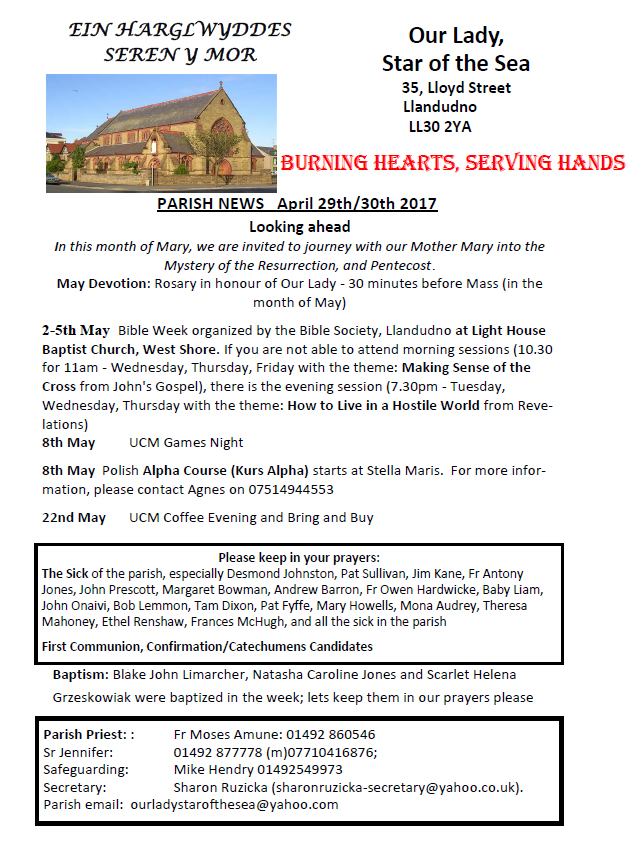 EIN HARGLWYDDES
SEREN Y MOR

Our Lady,
Star of the Sea
35, Lloyd Street
Llandudno
LL30 2YA

BURNING HEARTS, SERVING HANDS

PARISH NEWS April 29th/30th 2017

Looking ahead

In this month of Mary, we are invited to journey with our Mother Mary into the Mystery of the Resurrection, and Pentecost.

May Devotion: Rosary in honour of Our Lady - 30 minutes before Mass (in the month of May)

2-5th May Bible Week organized by the Bible Society, Llandudno at Light House Baptist Church, West Shore. If you are not able to attend morning sessions (10.30 for 11am - Wednesday, Thursday, Friday with the theme: Making Sense of the Cross from John's Gospel), there is the evening session (7.30pm - Tuesday, Wednesday, Thursday with the theme: How to Live in a Hostile World from Revelations)

8th May UCM Games Night

8th May Polish Alpha Course (Kurs Alpha) starts at Stella Maris. For more information, please contact Agnes on 07514944553

22nd May UCM Coffee Evening and Bring and Buy

Please keep in your prayers:

The Sick of the parish, especially Desmond Johnston, Pat Sullivan, Jim Kane, Fr Antony Jones, John Prescott, Margaret Bowman, Andrew Barron, Fr Owen Hardwicke, Baby Liam, John Onaivi, Bob Lemmon, Tam Dixon, Pat Fyffe, Mary Howells, Mona Audrey, Theresa Mahoney, Ethel Renshaw, Frances McHugh, and all the sick in the parish

First Communion, Confirmation/Catechumens Candidates

Baptism: Blake John Limarcher, Natasha Caroline Jones and Scarlet Helena Grzeskowiak were baptized in the week; lets keep them in our prayers please

Parish Priest: : Fr Moses Amune: 01492 860546
Sr Jennifer: 01492 877778 (m)07710416876;
Safeguarding: Mike Hendry 01492549973
Secretary: Sharon Ruzicka (sharonruzicka-secretary@yahoo.co.uk).
Parish email: ourladystarofthesea@yahoo.com